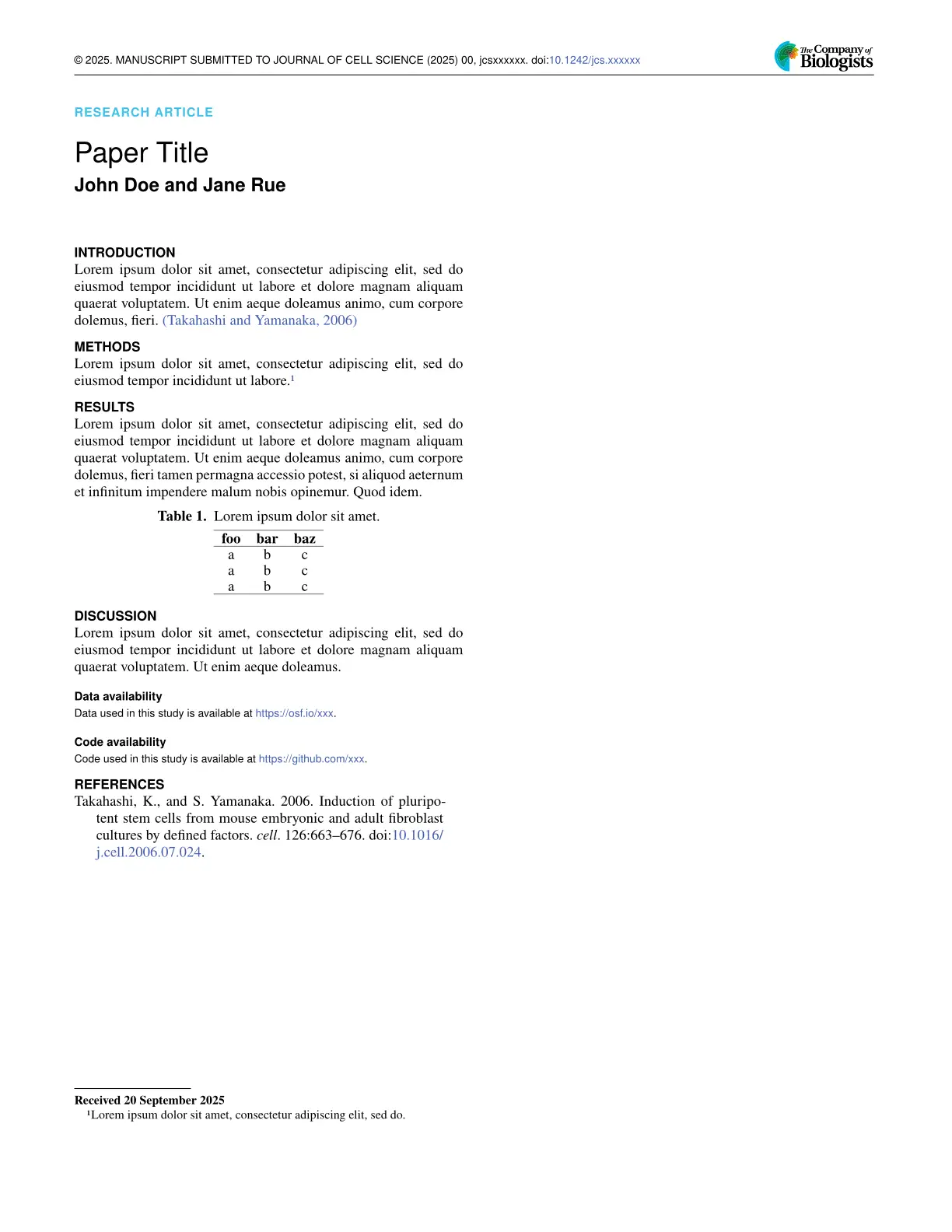 © 2025. MANUSCRIPT SUBMITTED TO JOURNAL OF CELL SCIENCE (2025) 00, jcsxxxxxx. doi:10.1242/jcs.xxxxxx

The Company of Biologists

RESEARCH ARTICLE

Paper Title

John Doe and Jane Rue

INTRODUCTION

Lorem ipsum dolor sit amet, consectetur adipiscing elit, sed do eiusmod tempor incididunt ut labore et dolore magnam aliquam quaerat voluptatem. Ut enim aeque doleamus animo, cum corpore dolemus, fieri. (Takahashi and Yamanaka, 2006)

METHODS

Lorem ipsum dolor sit amet, consectetur adipiscing elit, sed do eiusmod tempor incididunt ut labore.$^1$

RESULTS

Lorem ipsum dolor sit amet, consectetur adipiscing elit, sed do eiusmod tempor incididunt ut labore et dolore magnam aliquam quaerat voluptatem. Ut enim aeque doleamus animo, cum corpore dolemus, fieri tamen permagna accessio potest, si aliquod aeternum et infinitum impendere malum nobis opinemur. Quod idem.

Table 1. Lorem ipsum dolor sit amet.

| foo | bar | baz |
|---|---|---|
| a | b | c |
| a | b | c |
| a | b | c |

DISCUSSION

Lorem ipsum dolor sit amet, consectetur adipiscing elit, sed do eiusmod tempor incididunt ut labore et dolore magnam aliquam quaerat voluptatem. Ut enim aeque doleamus.

Data availability

Data used in this study is available at https://osf.io/xxx.

Code availability

Code used in this study is available at https://github.com/xxx.

REFERENCES

Takahashi, K., and S. Yamanaka. 2006. Induction of pluripotent stem cells from mouse embryonic and adult fibroblast cultures by defined factors. cell. 126:663–676. doi:10.1016/j.cell.2006.07.024.

Received 20 September 2025

$^1$Lorem ipsum dolor sit amet, consectetur adipiscing elit, sed do.